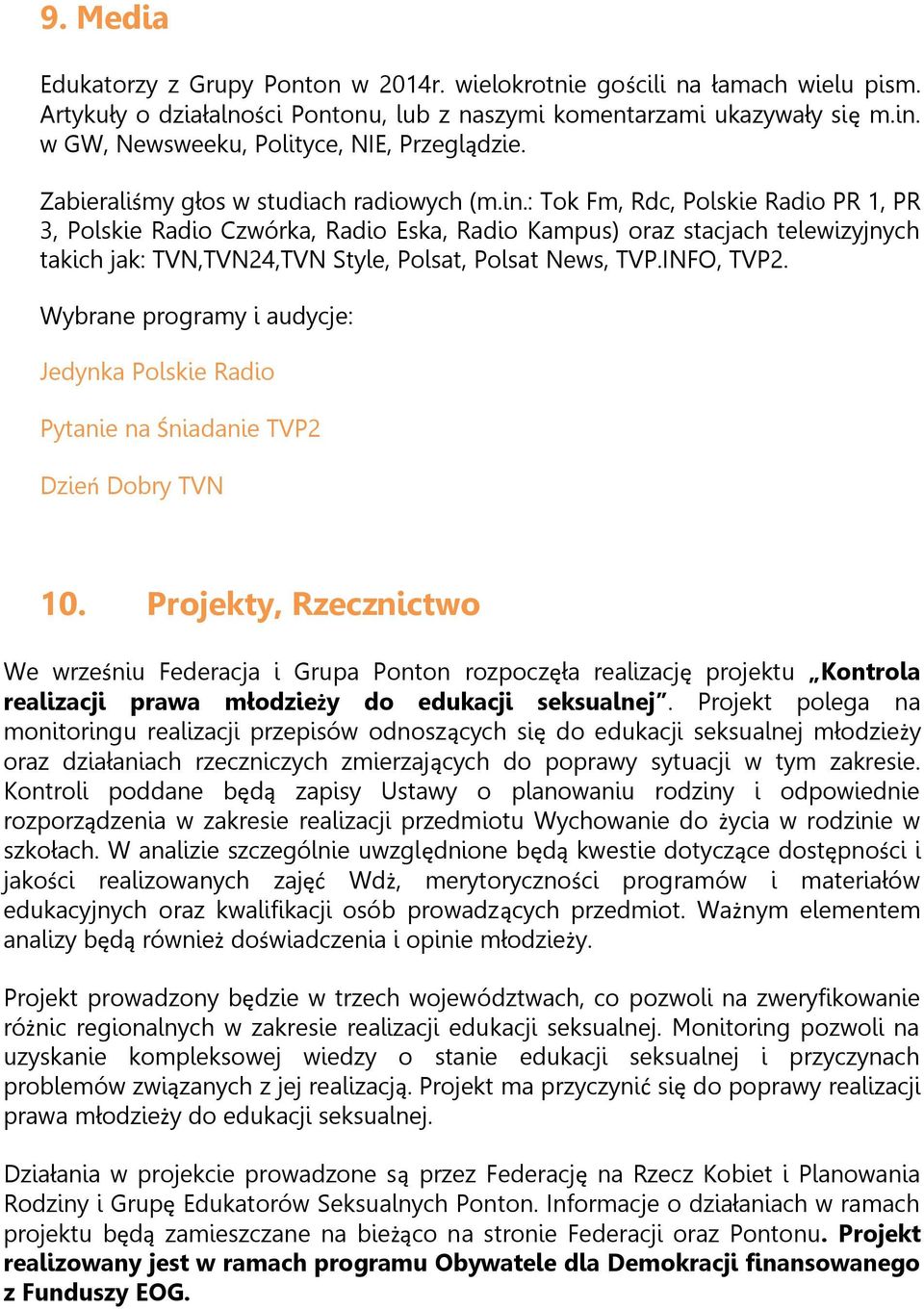 9. Media

Edukatorzy z Grupy Ponton w 2014r. wielokrotnie gościli na łamach wielu pism. Artykuły o działalności Pontonu, lub z naszymi komentarzami ukazywały się m.in. w GW, Newsweeku, Polityce, NIE, Przeglądzie.

Zabieraliśmy głos w studiach radiowych (m.in.: Tok Fm, Rdc, Polskie Radio PR 1, PR 3, Polskie Radio Czwórka, Radio Eska, Radio Kampus) oraz stacjach telewizyjnych takich jak: TVN,TVN24,TVN Style, Polsat, Polsat News, TVP.INFO, TVP2.

Wybrane programy i audycje:

Jedynka Polskie Radio

Pytanie na Śniadanie TVP2

Dzień Dobry TVN

10. Projekty, Rzecznictwo

We wrześniu Federacja i Grupa Ponton rozpoczęła realizację projektu „Kontrola realizacji prawa młodzieży do edukacji seksualnej”. Projekt polega na monitoringu realizacji przepisów odnoszących się do edukacji seksualnej młodzieży oraz działaniach rzeczniczych zmierzających do poprawy sytuacji w tym zakresie. Kontroli poddane będą zapisy Ustawy o planowaniu rodziny i odpowiednie rozporządzenia w zakresie realizacji przedmiotu Wychowanie do życia w rodzinie w szkołach. W analizie szczególnie uwzględnione będą kwestie dotyczące dostępności i jakości realizowanych zajęć Wdż, merytoryczności programów i materiałów edukacyjnych oraz kwalifikacji osób prowadzących przedmiot. Ważnym elementem analizy będą również doświadczenia i opinie młodzieży.

Projekt prowadzony będzie w trzech województwach, co pozwoli na zweryfikowanie różnic regionalnych w zakresie realizacji edukacji seksualnej. Monitoring pozwoli na uzyskanie kompleksowej wiedzy o stanie edukacji seksualnej i przyczynach problemów związanych z jej realizacją. Projekt ma przyczynić się do poprawy realizacji prawa młodzieży do edukacji seksualnej.

Działania w projekcie prowadzone są przez Federację na Rzecz Kobiet i Planowania Rodziny i Grupę Edukatorów Seksualnych Ponton. Informacje o działaniach w ramach projektu będą zamieszczane na bieżąco na stronie Federacji oraz Pontonu. Projekt realizowany jest w ramach programu Obywatele dla Demokracji finansowanego z Funduszy EOG.